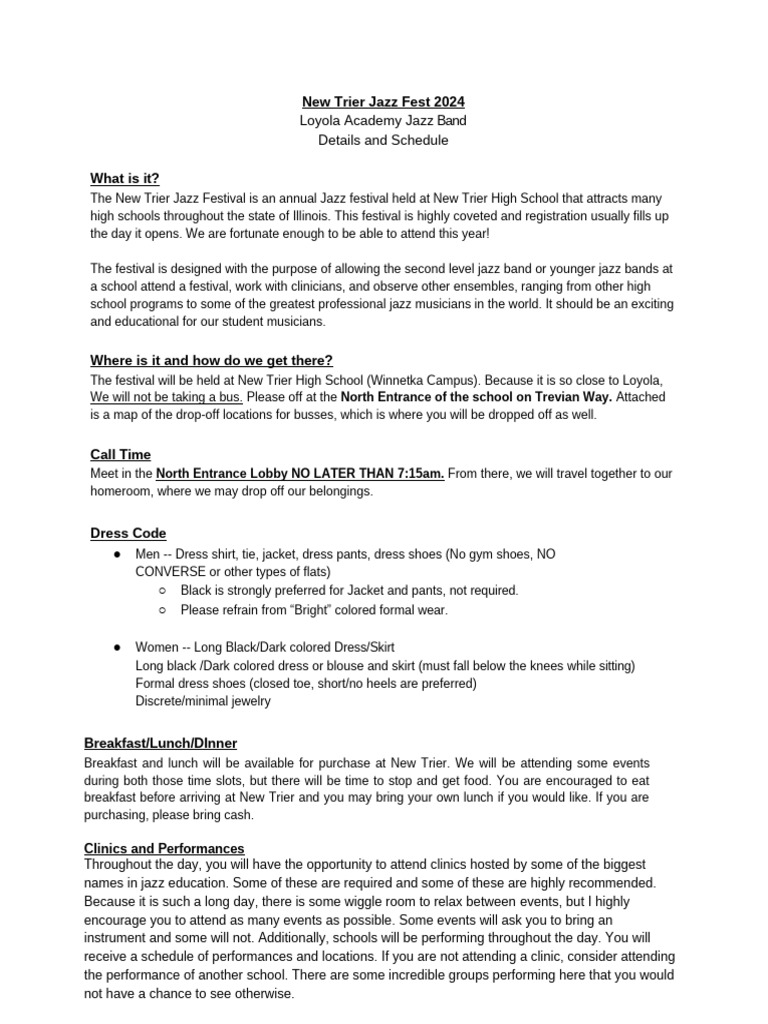 New Trier Jazz Fest 2024
Loyola Academy Jazz Band
Details and Schedule

What is it?
The New Trier Jazz Festival is an annual Jazz festival held at New Trier High School that attracts many high schools throughout the state of Illinois. This festival is highly coveted and registration usually fills up the day it opens. We are fortunate enough to be able to attend this year!

The festival is designed with the purpose of allowing the second level jazz band or younger jazz bands at a school attend a festival, work with clinicians, and observe other ensembles, ranging from other high school programs to some of the greatest professional jazz musicians in the world. It should be an exciting and educational for our student musicians.

Where is it and how do we get there?
The festival will be held at New Trier High School (Winnetka Campus). Because it is so close to Loyola, We will not be taking a bus. Please off at the North Entrance of the school on Trevian Way. Attached is a map of the drop-off locations for busses, which is where you will be dropped off as well.

Call Time
Meet in the North Entrance Lobby NO LATER THAN 7:15am. From there, we will travel together to our homeroom, where we may drop off our belongings.

Dress Code
● Men -- Dress shirt, tie, jacket, dress pants, dress shoes (No gym shoes, NO CONVERSE or other types of flats)
○ Black is strongly preferred for Jacket and pants, not required.
○ Please refrain from “Bright” colored formal wear.

● Women -- Long Black/Dark colored Dress/Skirt
Long black /Dark colored dress or blouse and skirt (must fall below the knees while sitting)
Formal dress shoes (closed toe, short/no heels are preferred)
Discrete/minimal jewelry

Breakfast/Lunch/DInner
Breakfast and lunch will be available for purchase at New Trier. We will be attending some events during both those time slots, but there will be time to stop and get food. You are encouraged to eat breakfast before arriving at New Trier and you may bring your own lunch if you would like. If you are purchasing, please bring cash.

Clinics and Performances
Throughout the day, you will have the opportunity to attend clinics hosted by some of the biggest names in jazz education. Some of these are required and some of these are highly recommended. Because it is such a long day, there is some wiggle room to relax between events, but I highly encourage you to attend as many events as possible. Some events will ask you to bring an instrument and some will not. Additionally, schools will be performing throughout the day. You will receive a schedule of performances and locations. If you are not attending a clinic, consider attending the performance of another school. There are some incredible groups performing here that you would not have a chance to see otherwise.